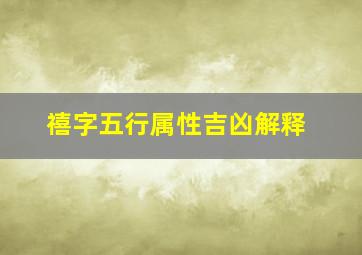 禧字五行属性吉凶解释